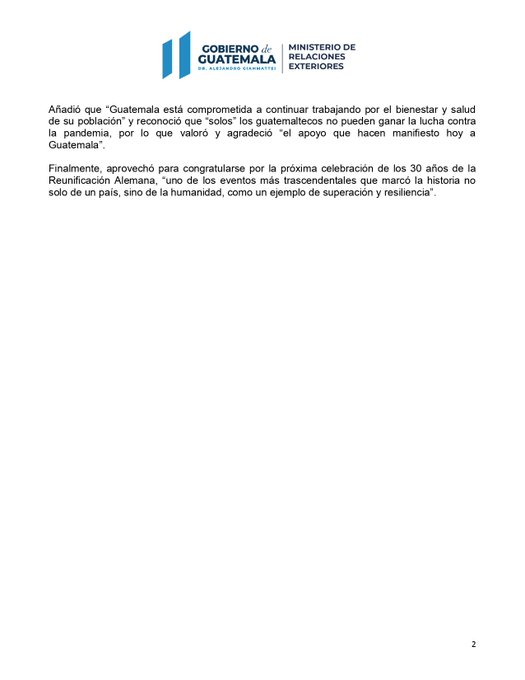 GOBIERNO de GUATEMALA
DR. ALEJANDRO GIAMMATTEI

MINISTERIO DE RELACIONES EXTERIORES

Añadió que "Guatemala está comprometida a continuar trabajando por el bienestar y salud de su población" y reconoció que "solos" los guatemaltecos no pueden ganar la lucha contra la pandemia, por lo que valoró y agradeció "el apoyo que hacen manifiesto hoy a Guatemala".

Finalmente, aprovechó para congratularse por la próxima celebración de los 30 años de la Reunificación Alemana, "uno de los eventos más trascendentales que marcó la historia no solo de un país, sino de la humanidad, como un ejemplo de superación y resiliencia".

2